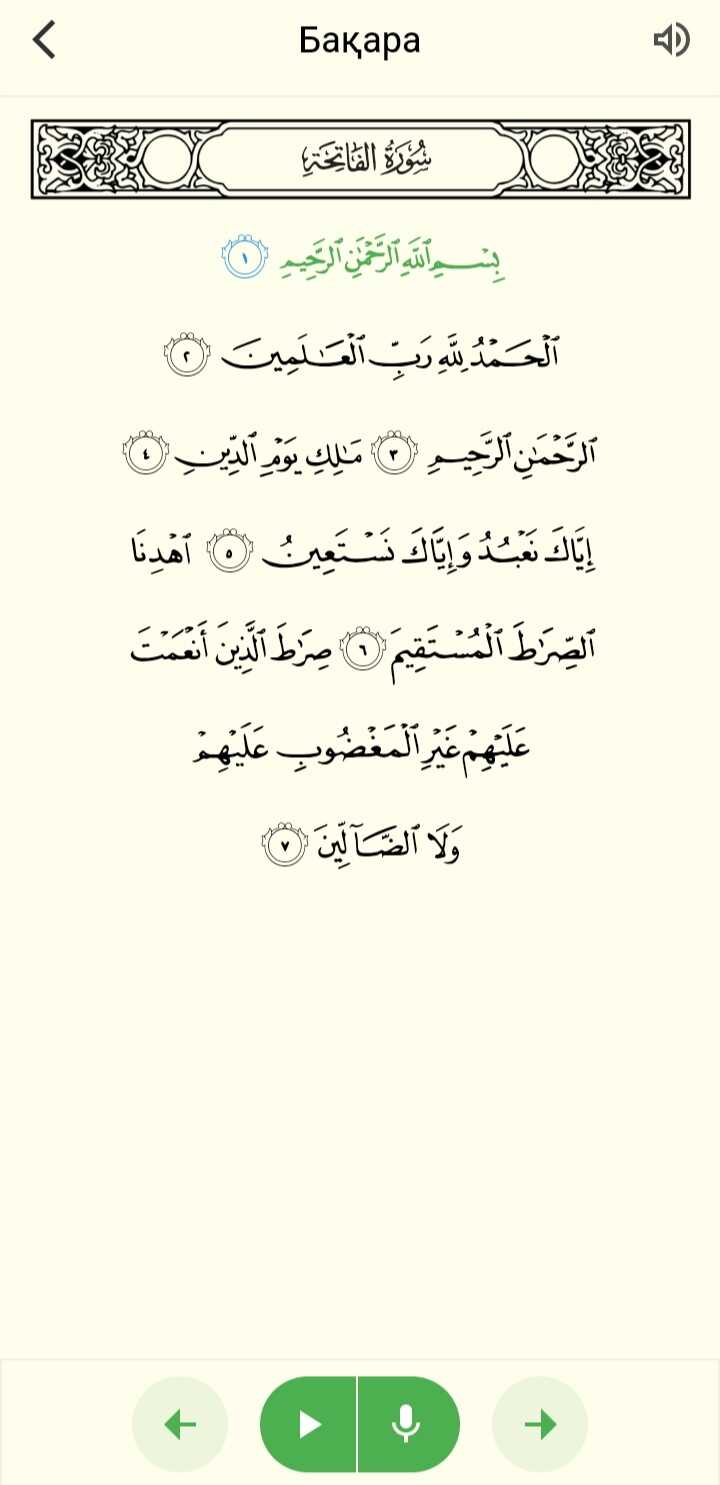 Бақара

سُورَةُ الفَاتِحَةِ

بِسْمِ ٱللَّهِ ٱلرَّحْمَٰنِ ٱلرَّحِيمِ ١

ٱلْحَمْدُ لِلَّهِ رَبِّ ٱلْعَٰلَمِينَ ٢

ٱلرَّحْمَٰنِ ٱلرَّحِيمِ ٣ مَٰلِكِ يَوْمِ ٱلدِّينِ ٤

إِيَّاكَ نَعْبُدُ وَإِيَّاكَ نَسْتَعِينُ ٥ ٱهْدِنَا

ٱلصِّرَٰطَ ٱلْمُسْتَقِيمَ ٦ صِرَٰطَ ٱلَّذِينَ أَنْعَمْتَ

عَلَيْهِمْ غَيْرِ ٱلْمَغْضُوبِ عَلَيْهِمْ

وَلَا ٱلضَّآلِّينَ ٧